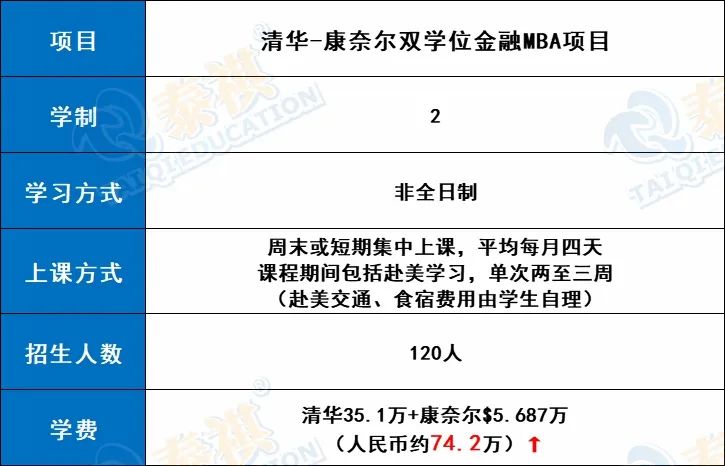 | 项目 | 清华-康奈尔双学位金融MBA项目 |
|---|---|
| 学制 | 2 |
| 学习方式 | 非全日制 |
| 上课方式 | 周末或短期集中上课，平均每月四天 课程期间包括赴美学习，单次两至三周 （赴美交通、食宿费用由学生自理） |
| 招生人数 | 120人 |
| 学费 | 清华35.1万+康奈尔$5.687万 （人民币约74.2万）↑ |

泰祺 TAIQI EDUCATION